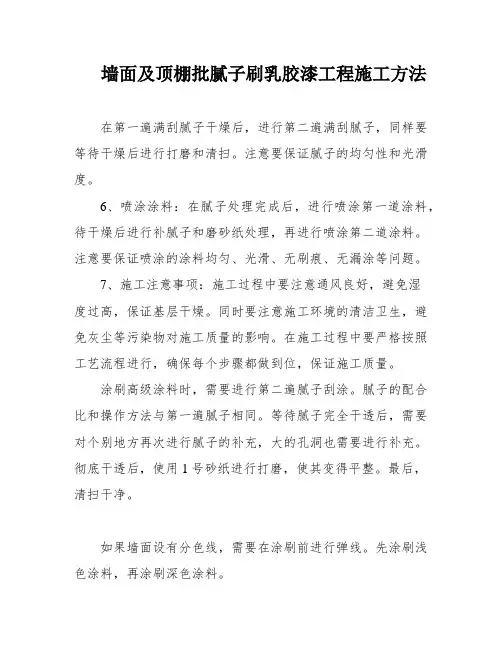 墙面及顶棚批腻子刷乳胶漆工程施工方法

在第一遍满刮腻子干燥后，进行第二遍满刮腻子，同样要等待干燥后进行打磨和清扫。注意要保证腻子的均匀性和光滑度。

6、喷涂涂料：在腻子处理完成后，进行喷涂第一道涂料，待干燥后进行补腻子和磨砂纸处理，再进行喷涂第二道涂料。注意要保证喷涂的涂料均匀、光滑、无刷痕、无漏涂等问题。

7、施工注意事项：施工过程中要注意通风良好，避免湿度过高，保证基层干燥。同时要注意施工环境的清洁卫生，避免灰尘等污染物对施工质量的影响。在施工过程中要严格按照工艺流程进行，确保每个步骤都做到位，保证施工质量。

涂刷高级涂料时，需要进行第二遍腻子刮涂。腻子的配合比和操作方法与第一遍腻子相同。等待腻子完全干透后，需要对个别地方再次进行腻子的补充，大的孔洞也需要进行补充。彻底干透后，使用1号砂纸进行打磨，使其变得平整。最后，清扫干净。

如果墙面设有分色线，需要在涂刷前进行弹线。先涂刷浅色涂料，再涂刷深色涂料。